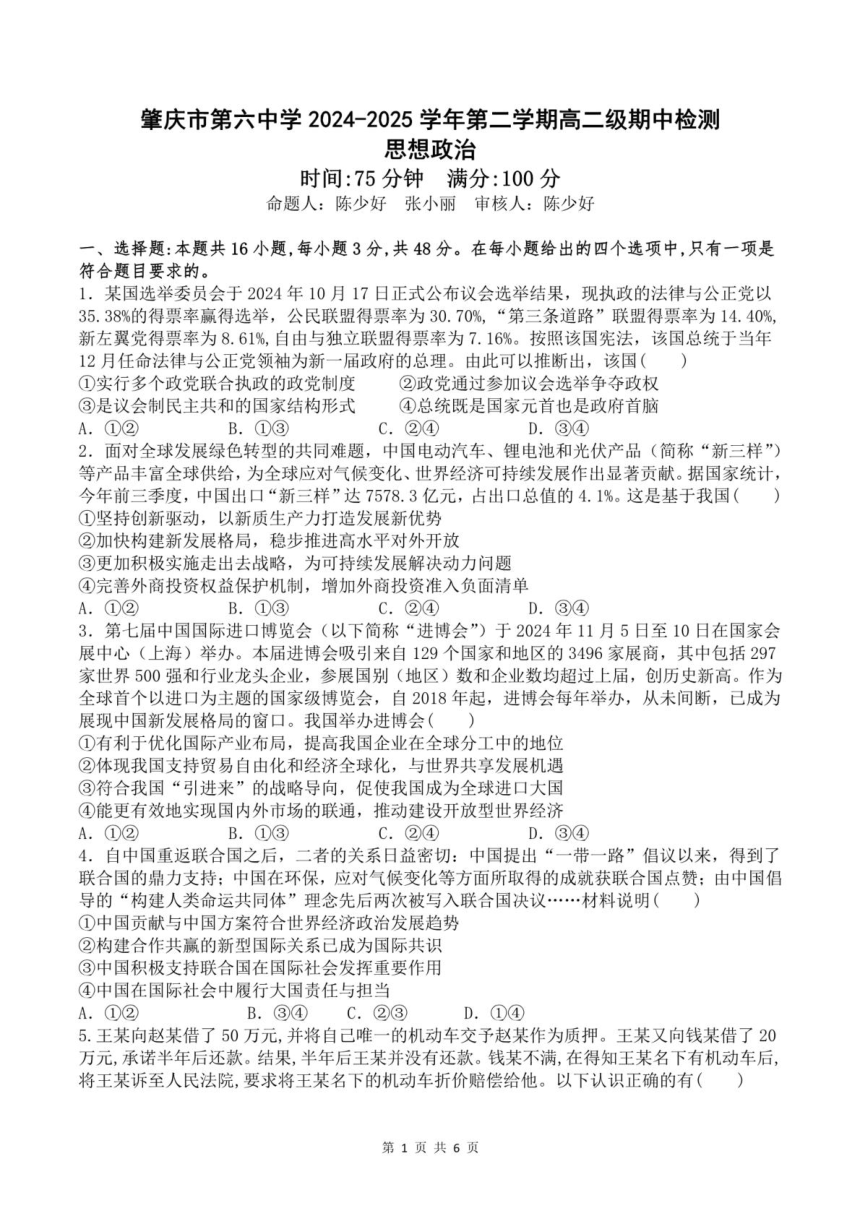 肇庆市第六中学 2024-2025 学年第二学期高二级期中检测
思想政治
时间:75 分钟　满分:100 分
命题人：陈少好　张小丽　审核人：陈少好

一、选择题:本题共 16 小题,每小题 3 分,共 48 分。在每小题给出的四个选项中,只有一项是符合题目要求的。
1．某国选举委员会于 2024 年 10 月 17 日正式公布议会选举结果，现执政的法律与公正党以 35.38%的得票率赢得选举，公民联盟得票率为 30.70%，“第三条道路”联盟得票率为 14.40%，新左翼党得票率为 8.61%，自由与独立联盟得票率为 7.16%。按照该国宪法，该国总统于当年 12 月任命法律与公正党领袖为新一届政府的总理。由此可以推断出，该国(　　)
①实行多个政党联合执政的政党制度　　②政党通过参加议会选举争夺政权
③是议会制民主共和的国家结构形式　　④总统既是国家元首也是政府首脑
A．①②　　B．①③　　C．②④　　D．③④
2．面对全球发展绿色转型的共同难题，中国电动汽车、锂电池和光伏产品（简称“新三样”）等产品丰富全球供给，为全球应对气候变化、世界经济可持续发展作出显著贡献。据国家统计，今年前三季度，中国出口“新三样”达 7578.3 亿元，占出口总值的 4.1%。这是基于我国(　　)
①坚持创新驱动，以新质生产力打造发展新优势
②加快构建新发展格局，稳步推进高水平对外开放
③更加积极实施走出去战略，为可持续发展解决动力问题
④完善外商投资权益保护机制，增加外商投资准入负面清单
A．①②　　B．①③　　C．②④　　D．③④
3．第七届中国国际进口博览会（以下简称“进博会”）于 2024 年 11 月 5 日至 10 日在国家会展中心（上海）举办。本届进博会吸引来自 129 个国家和地区的 3496 家展商，其中包括 297 家世界 500 强和行业龙头企业，参展国别（地区）数和企业数均超过上届，创历史新高。作为全球首个以进口为主题的国家级博览会，自 2018 年起，进博会每年举办，从未间断，已成为展现中国新发展格局的窗口。我国举办进博会(　　)
①有利于优化国际产业布局，提高我国企业在全球分工中的地位
②体现我国支持贸易自由化和经济全球化，与世界共享发展机遇
③符合我国“引进来”的战略导向，促使我国成为全球进口大国
④能更有效地实现国内外市场的联通，推动建设开放型世界经济
A．①②　　B．①③　　C．②④　　D．③④
4．自中国重返联合国之后，二者的关系日益密切：中国提出“一带一路”倡议以来，得到了联合国的鼎力支持；中国在环保，应对气候变化等方面所取得的成就获联合国点赞；由中国倡导的“构建人类命运共同体”理念先后两次被写入联合国决议……材料说明(　　)
①中国贡献与中国方案符合世界经济政治发展趋势
②构建合作共赢的新型国际关系已成为国际共识
③中国积极支持联合国在国际社会发挥重要作用
④中国在国际社会中履行大国责任与担当
A．①②　　B．③④　　C．②③　　D．①④
5.王某向赵某借了 50 万元,并将自己唯一的机动车交予赵某作为质押。王某又向钱某借了 20 万元,承诺半年后还款。结果,半年后王某并没有还款。钱某不满,在得知王某名下有机动车后,将王某诉至人民法院,要求将王某名下的机动车折价赔偿给他。以下认识正确的有(　　)

第 1 页 共 6 页